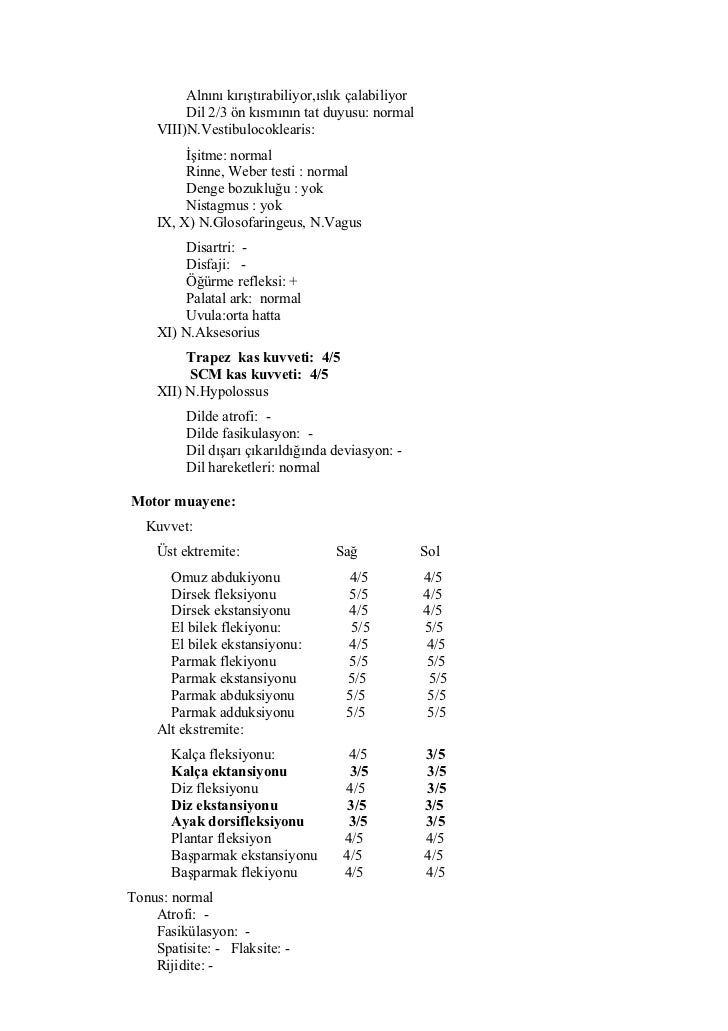 Alnını kırıştırabiliyor,ıslık çalabiliyor
Dil 2/3 ön kısmının tat duyusu: normal
VIII)N.Vestibulocoklearis:
İşitme: normal
Rinne, Weber testi : normal
Denge bozukluğu : yok
Nistagmus : yok
IX, X) N.Glosofaringeus, N.Vagus
Disartri: -
Disfaji: -
Öğürme refleksi: +
Palatal ark: normal
Uvula:orta hatta
XI) N.Aksesorius
Trapez kas kuvveti: 4/5
SCM kas kuvveti: 4/5
XII) N.Hypolossus
Dilde atrofi: -
Dilde fasikulasyon: -
Dil dışarı çıkarıldığında deviasyon: -
Dil hareketleri: normal

Motor muayene:
Kuvvet:

| Üst ektremite: | Sağ | Sol |
|---|---|---|
| Omuz abdukiyonu | 4/5 | 4/5 |
| Dirsek fleksiyonu | 5/5 | 4/5 |
| Dirsek ekstansiyonu | 4/5 | 4/5 |
| El bilek flekiyonu: | 5/5 | 5/5 |
| El bilek ekstansiyonu: | 4/5 | 4/5 |
| Parmak flekiyonu | 5/5 | 5/5 |
| Parmak ekstansiyonu | 5/5 | 5/5 |
| Parmak abduksiyonu | 5/5 | 5/5 |
| Parmak adduksiyonu | 5/5 | 5/5 |
| Alt ekstremite: | | |
| Kalça fleksiyonu: | 4/5 | 3/5 |
| Kalça ektansiyonu | 3/5 | 3/5 |
| Diz fleksiyonu | 4/5 | 3/5 |
| Diz ekstansiyonu | 3/5 | 3/5 |
| Ayak dorsifleksiyonu | 3/5 | 3/5 |
| Plantar fleksiyon | 4/5 | 4/5 |
| Başparmak ekstansiyonu | 4/5 | 4/5 |
| Başparmak flekiyonu | 4/5 | 4/5 |

Tonus: normal
Atrofi: -
Fasikülasyon: -
Spatisite: - Flaksite: -
Rijidite: -